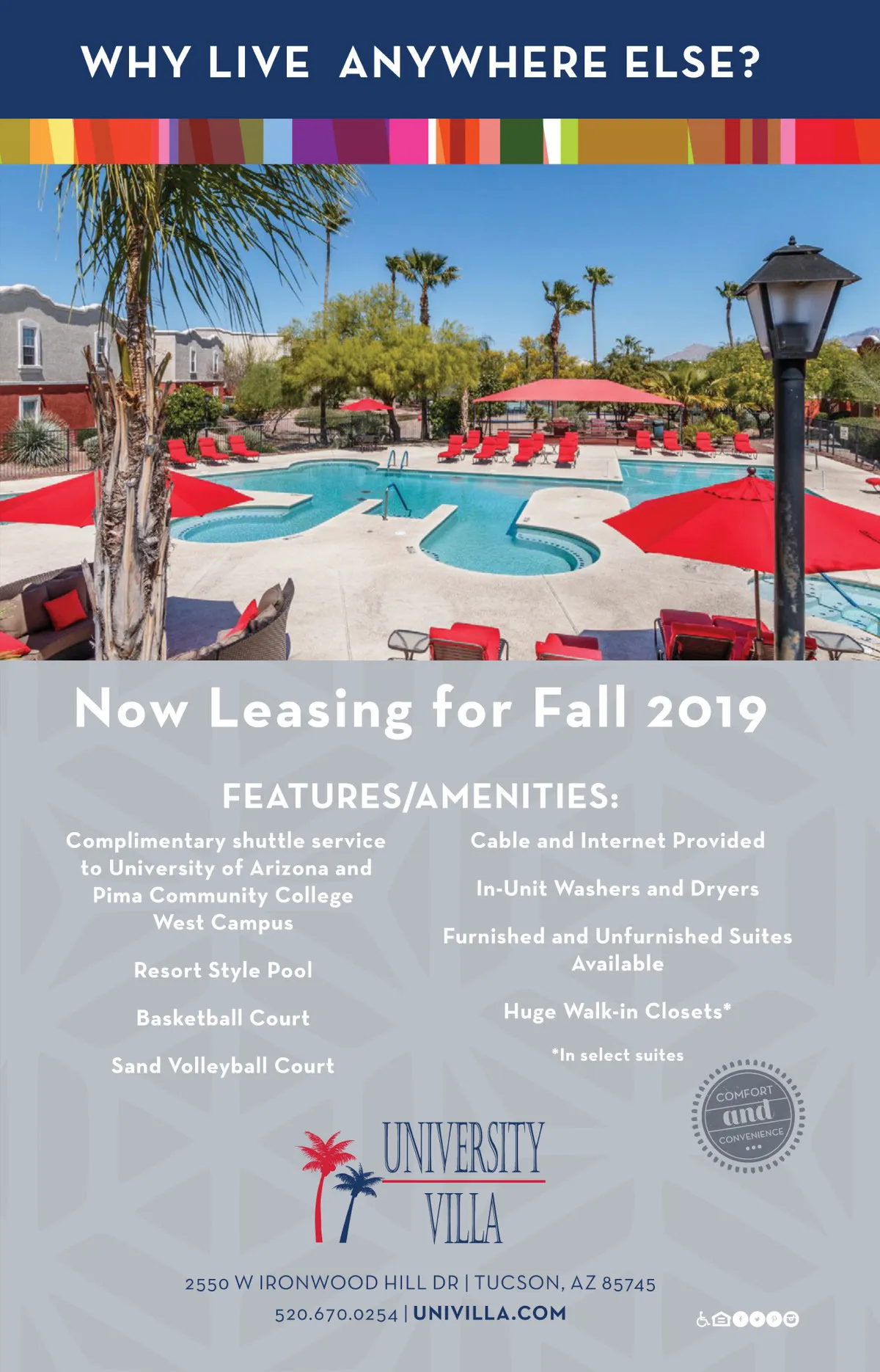 WHY LIVE ANYWHERE ELSE?

Now Leasing for Fall 2019

FEATURES/AMENITIES:

Complimentary shuttle service to University of Arizona and Pima Community College West Campus

Resort Style Pool

Basketball Court

Sand Volleyball Court

Cable and Internet Provided

In-Unit Washers and Dryers

Furnished and Unfurnished Suites Available

Huge Walk-in Closets*

*In select suites

COMFORT
and
CONVENIENCE

UNIVERSITY
VILLA

2550 W IRONWOOD HILL DR | TUCSON, AZ 85745
520.670.0254 | UNIVILLA.COM